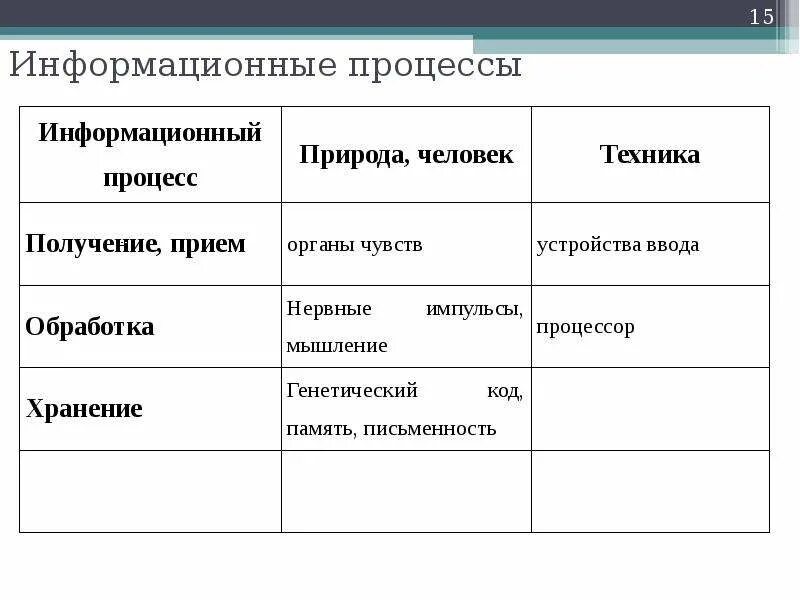 15

Информационные процессы

| Информационный процесс | Природа, человек | Техника |
|---|---|---|
| Получение, прием | органы чувств | устройства ввода |
| Обработка | Нервные импульсы, мышление | процессор |
| Хранение | Генетический код, память, письменность | |
| | | |